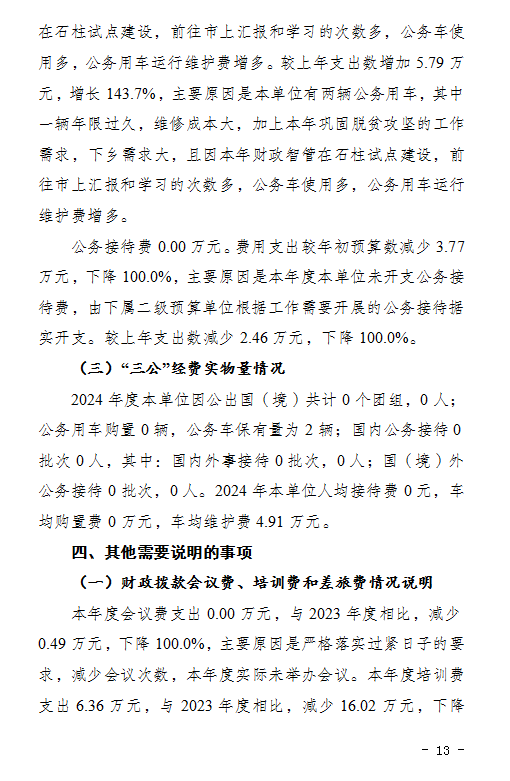 在石柱试点建设，前往市上汇报和学习的次数多，公务车使用多，公务用车运行维护费增多。较上年支出数增加 5.79 万元，增长 143.7%，主要原因是本单位有两辆公务用车，其中一辆年限过久，维修成本大，加上本年巩固脱贫攻坚的工作需求，下乡需求大，且因本年财政智管在石柱试点建设，前往市上汇报和学习的次数多，公务车使用多，公务用车运行维护费增多。

公务接待费 0.00 万元。费用支出较年初预算数减少 3.77 万元，下降 100.0%，主要原因是本年度本单位未开支公务接待费，由下属二级预算单位根据工作需要开展的公务接待据实开支。较上年支出数减少 2.46 万元，下降 100.0%。

（三）“三公”经费实物量情况

2024 年度本单位因公出国（境）共计 0 个团组，0 人；公务用车购置 0 辆，公务车保有量为 2 辆；国内公务接待 0 批次 0 人，其中：国内外事接待 0 批次，0 人；国（境）外公务接待 0 批次，0 人。2024 年本单位人均接待费 0 元，车均购置费 0 万元，车均维护费 4.91 万元。

四、其他需要说明的事项

（一）财政拨款会议费、培训费和差旅费情况说明

本年度会议费支出 0.00 万元，与 2023 年度相比，减少 0.49 万元，下降 100.0%，主要原因是严格落实过紧日子的要求，减少会议次数，本年度实际未举办会议。本年度培训费支出 6.36 万元，与 2023 年度相比，减少 16.02 万元，下降

- 13 -